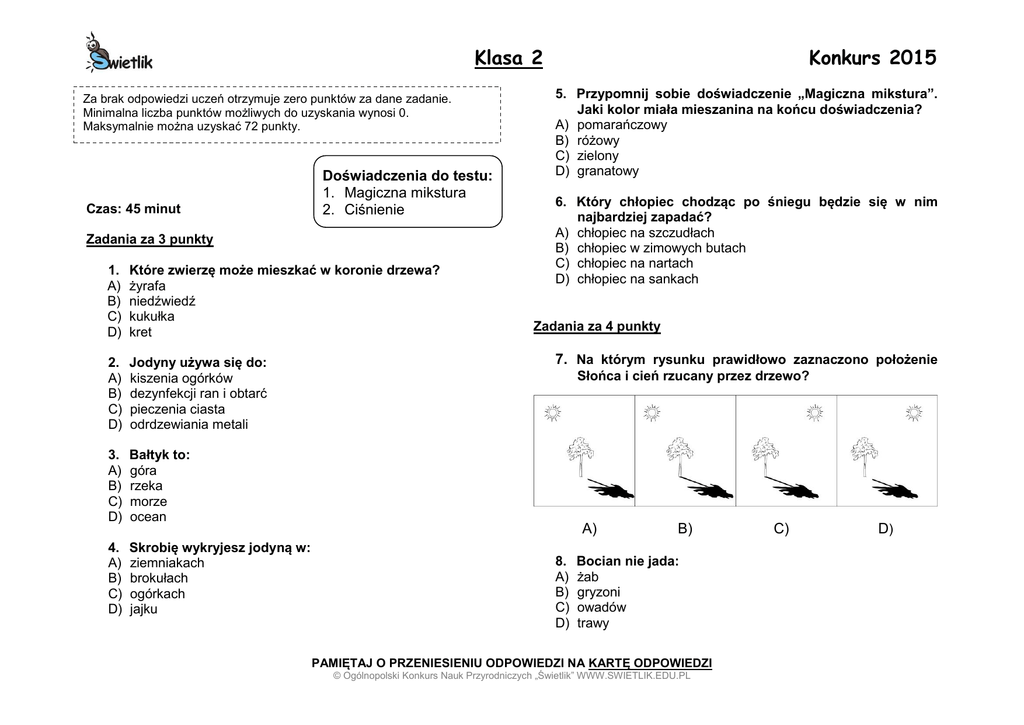 Świetlik

Klasa 2

Konkurs 2015

Za brak odpowiedzi uczeń otrzymuje zero punktów za dane zadanie.
Minimalna liczba punktów możliwych do uzyskania wynosi 0.
Maksymalnie można uzyskać 72 punkty.

Doświadczenia do testu:
1. Magiczna mikstura
2. Ciśnienie

Czas: 45 minut

Zadania za 3 punkty

1. Które zwierzę może mieszkać w koronie drzewa?
A) żyrafa
B) niedźwiedź
C) kukułka
D) kret

2. Jodyny używa się do:
A) kiszenia ogórków
B) dezynfekcji ran i obtarć
C) pieczenia ciasta
D) odrdzewiania metali

3. Bałtyk to:
A) góra
B) rzeka
C) morze
D) ocean

4. Skrobię wykryjesz jodyną w:
A) ziemniakach
B) brokułach
C) ogórkach
D) jajku

5. Przypomnij sobie doświadczenie „Magiczna mikstura". Jaki kolor miała mieszanina na końcu doświadczenia?
A) pomarańczowy
B) różowy
C) zielony
D) granatowy

6. Który chłopiec chodząc po śniegu będzie się w nim najbardziej zapadać?
A) chłopiec na szczudłach
B) chłopiec w zimowych butach
C) chłopiec na nartach
D) chłopiec na sankach

Zadania za 4 punkty

7. Na którym rysunku prawidłowo zaznaczono położenie Słońca i cień rzucany przez drzewo?

A) B) C) D)

8. Bocian nie jada:
A) żab
B) gryzoni
C) owadów
D) trawy

PAMIĘTAJ O PRZENIESIENIU ODPOWIEDZI NA KARTĘ ODPOWIEDZI
© Ogólnopolski Konkurs Nauk Przyrodniczych „Świetlik" WWW.SWIETLIK.EDU.PL